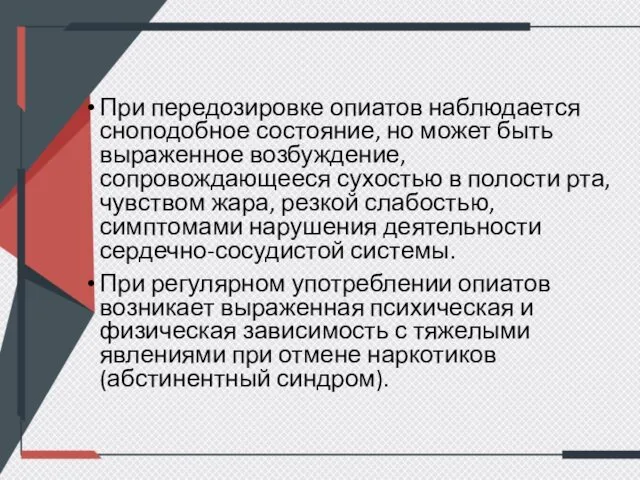 • При передозировке опиатов наблюдается сноподобное состояние, но может быть выраженное возбуждение, сопровождающееся сухостью в полости рта, чувством жара, резкой слабостью, симптомами нарушения деятельности сердечно-сосудистой системы.

• При регулярном употреблении опиатов возникает выраженная психическая и физическая зависимость с тяжелыми явлениями при отмене наркотиков (абстинентный синдром).